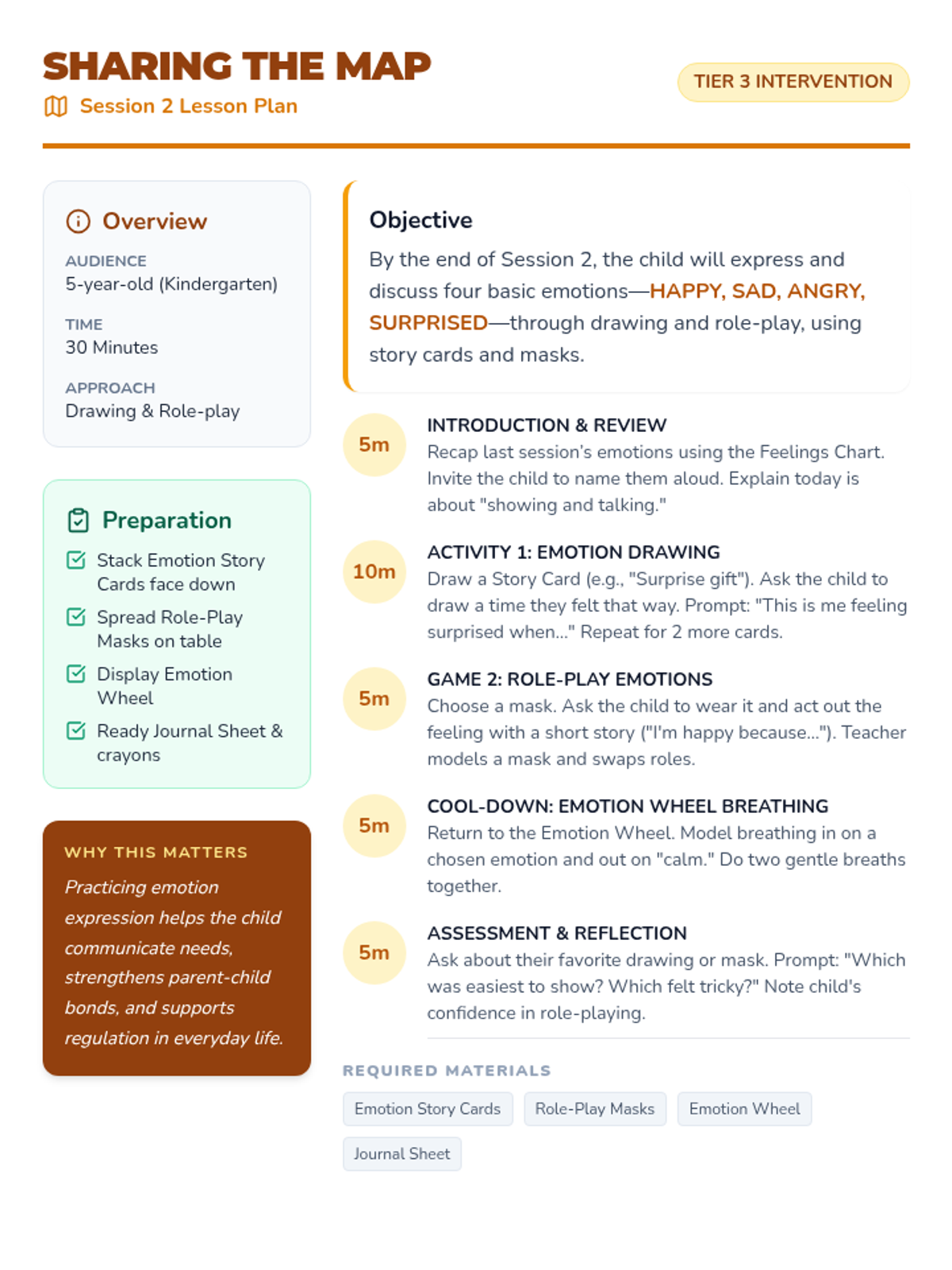 SHARING THE MAP

Session 2 Lesson Plan

TIER 3 INTERVENTION

Overview

AUDIENCE
5-year-old (Kindergarten)

TIME
30 Minutes

APPROACH
Drawing & Role-play

Preparation

Stack Emotion Story Cards face down

Spread Role-Play Masks on table

Display Emotion Wheel

Ready Journal Sheet & crayons

WHY THIS MATTERS

Practicing emotion expression helps the child communicate needs, strengthens parent-child bonds, and supports regulation in everyday life.

Objective

By the end of Session 2, the child will express and discuss four basic emotions—HAPPY, SAD, ANGRY, SURPRISED—through drawing and role-play, using story cards and masks.

5m
INTRODUCTION & REVIEW
Recap last session's emotions using the Feelings Chart. Invite the child to name them aloud. Explain today is about "showing and talking."

10m
ACTIVITY 1: EMOTION DRAWING
Draw a Story Card (e.g., "Surprise gift"). Ask the child to draw a time they felt that way. Prompt: "This is me feeling surprised when..." Repeat for 2 more cards.

5m
GAME 2: ROLE-PLAY EMOTIONS
Choose a mask. Ask the child to wear it and act out the feeling with a short story ("I'm happy because..."). Teacher models a mask and swaps roles.

5m
COOL-DOWN: EMOTION WHEEL BREATHING
Return to the Emotion Wheel. Model breathing in on a chosen emotion and out on "calm." Do two gentle breaths together.

5m
ASSESSMENT & REFLECTION
Ask about their favorite drawing or mask. Prompt: "Which was easiest to show? Which felt tricky?" Note child's confidence in role-playing.

REQUIRED MATERIALS

Emotion Story Cards
Role-Play Masks
Emotion Wheel
Journal Sheet